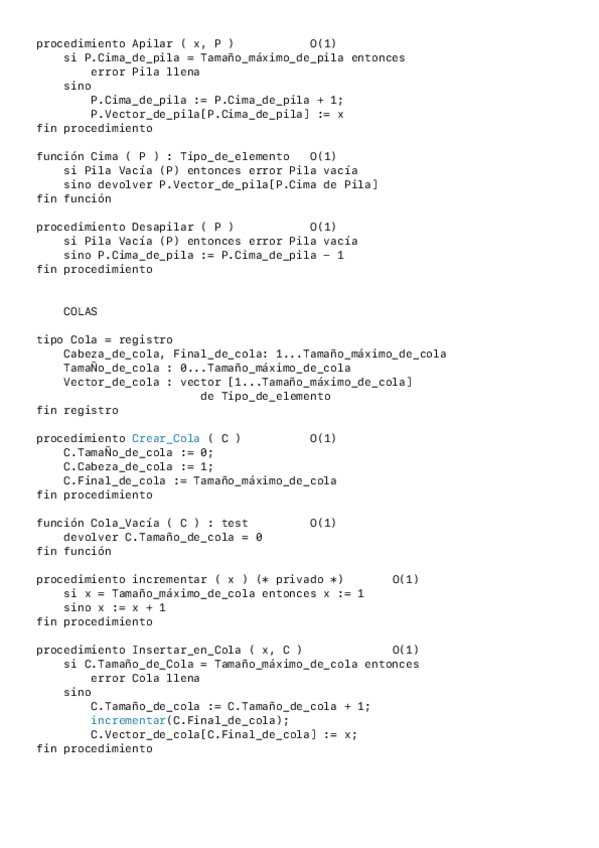 procedimiento Apilar ( x, P )           O(1)
    si P.Cima_de_pila = Tamaño_máximo_de_pila entonces
        error Pila llena
    sino
        P.Cima_de_pila := P.Cima_de_pila + 1;
        P.Vector_de_pila[P.Cima_de_pila] := x
fin procedimiento

función Cima ( P ) : Tipo_de_elemento   O(1)
    si Pila Vacía (P) entonces error Pila vacía
    sino devolver P.Vector_de_pila[P.Cima de Pila]
fin función

procedimiento Desapilar ( P )           O(1)
    si Pila Vacía (P) entonces error Pila vacía
    sino P.Cima_de_pila := P.Cima_de_pila - 1
fin procedimiento

COLAS

tipo Cola = registro
    Cabeza_de_cola, Final_de_cola: 1...Tamaño_máximo_de_cola
    TamaÑo_de_cola : 0...Tamaño_máximo_de_cola
    Vector_de_cola : vector [1...Tamaño_máximo_de_cola]
                     de Tipo_de_elemento
fin registro

procedimiento Crear_Cola ( C )          O(1)
    C.TamaÑo_de_cola := 0;
    C.Cabeza_de_cola := 1;
    C.Final_de_cola := Tamaño_máximo_de_cola
fin procedimiento

función Cola_Vacía ( C ) : test         O(1)
    devolver C.Tamaño_de_cola = 0
fin función

procedimiento incrementar ( x ) (* privado *)       O(1)
    si x = Tamaño_máximo_de_cola entonces x := 1
    sino x := x + 1
fin procedimiento

procedimiento Insertar_en_Cola ( x, C )             O(1)
    si C.Tamaño_de_Cola = Tamaño_máximo_de_cola entonces
        error Cola llena
    sino
        C.Tamaño_de_cola := C.Tamaño_de_cola + 1;
        incrementar(C.Final_de_cola);
        C.Vector_de_cola[C.Final_de_cola] := x;
fin procedimiento